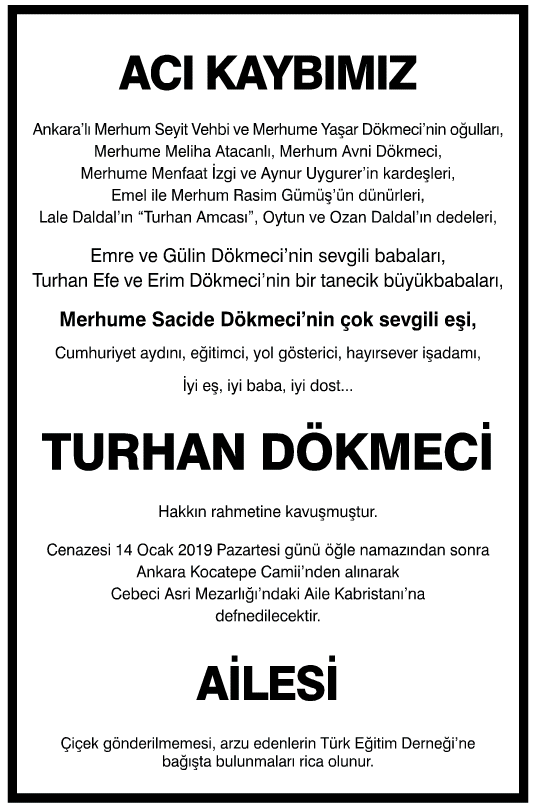 ACI KAYBIMIZ

Ankara'lı Merhum Seyit Vehbi ve Merhume Yaşar Dökmeci'nin oğulları, Merhume Meliha Atacanlı, Merhum Avni Dökmeci, Merhume Menfaat İzgi ve Aynur Uygurer'in kardeşleri, Emel ile Merhum Rasim Gümüş'ün dünürleri, Lale Daldal'ın "Turhan Amcası", Oytun ve Ozan Daldal'ın dedeleri,

Emre ve Gülin Dökmeci'nin sevgili babaları, Turhan Efe ve Erim Dökmeci'nin bir tanecik büyükbabaları,

Merhume Sacide Dökmeci'nin çok sevgili eşi,

Cumhuriyet aydını, eğitimci, yol gösterici, hayırsever işadamı,

İyi eş, iyi baba, iyi dost...

TURHAN DÖKMECİ

Hakkın rahmetine kavuşmuştur.

Cenazesi 14 Ocak 2019 Pazartesi günü öğle namazından sonra Ankara Kocatepe Camii'nden alınarak Cebeci Asri Mezarlığı'ndaki Aile Kabristanı'na defnedilecektir.

AİLESİ

Çiçek gönderilmemesi, arzu edenlerin Türk Eğitim Derneği'ne bağışta bulunmaları rica olunur.